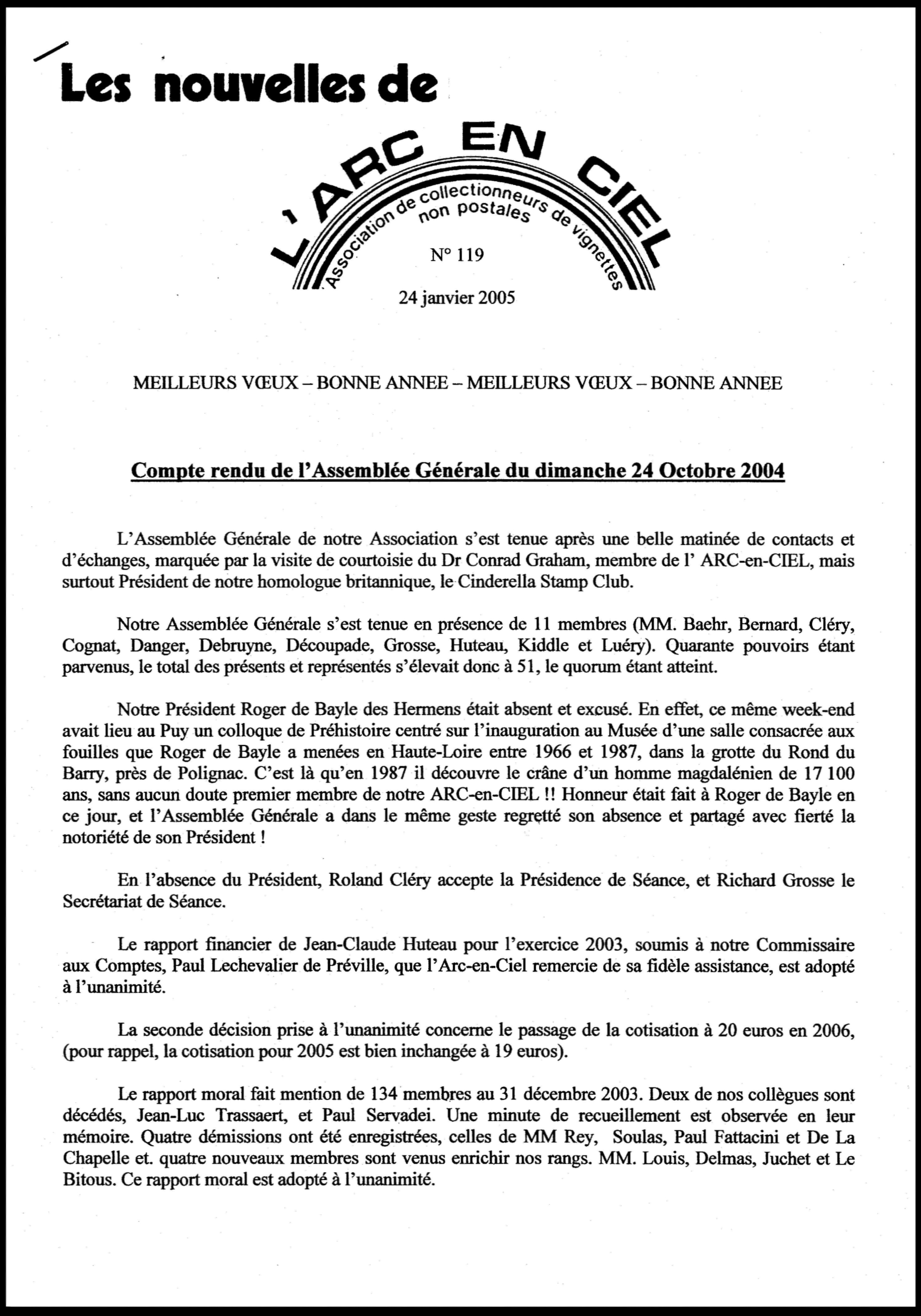 Les nouvelles de

L'ARC EN CIEL

Association de collectionneurs de vignettes non postales

N° 119

24 janvier 2005

MEILLEURS VŒUX – BONNE ANNEE – MEILLEURS VŒUX – BONNE ANNEE

Compte rendu de l'Assemblée Générale du dimanche 24 Octobre 2004

L'Assemblée Générale de notre Association s'est tenue après une belle matinée de contacts et d'échanges, marquée par la visite de courtoisie du Dr Conrad Graham, membre de l' ARC-en-CIEL, mais surtout Président de notre homologue britannique, le Cinderella Stamp Club.

Notre Assemblée Générale s'est tenue en présence de 11 membres (MM. Baehr, Bernard, Cléry, Cognat, Danger, Debruyne, Découpade, Grosse, Huteau, Kiddle et Luéry). Quarante pouvoirs étant parvenus, le total des présents et représentés s'élevait donc à 51, le quorum étant atteint.

Notre Président Roger de Bayle des Hermens était absent et excusé. En effet, ce même week-end avait lieu au Puy un colloque de Préhistoire centré sur l'inauguration au Musée d'une salle consacrée aux fouilles que Roger de Bayle a menées en Haute-Loire entre 1966 et 1987, dans la grotte du Rond du Barry, près de Polignac. C'est là qu'en 1987 il découvre le crâne d'un homme magdalénien de 17 100 ans, sans aucun doute premier membre de notre ARC-en-CIEL !! Honneur était fait à Roger de Bayle en ce jour, et l'Assemblée Générale a dans le même geste regretté son absence et partagé avec fierté la notoriété de son Président !

En l'absence du Président, Roland Cléry accepte la Présidence de Séance, et Richard Grosse le Secrétariat de Séance.

Le rapport financier de Jean-Claude Huteau pour l'exercice 2003, soumis à notre Commissaire aux Comptes, Paul Lechevalier de Préville, que l'Arc-en-Ciel remercie de sa fidèle assistance, est adopté à l'unanimité.

La seconde décision prise à l'unanimité concerne le passage de la cotisation à 20 euros en 2006, (pour rappel, la cotisation pour 2005 est bien inchangée à 19 euros).

Le rapport moral fait mention de 134 membres au 31 décembre 2003. Deux de nos collègues sont décédés, Jean-Luc Trassaert, et Paul Servadei. Une minute de recueillement est observée en leur mémoire. Quatre démissions ont été enregistrées, celles de MM Rey, Soulas, Paul Fattacini et De La Chapelle et. quatre nouveaux membres sont venus enrichir nos rangs. MM. Louis, Delmas, Juchet et Le Bitous. Ce rapport moral est adopté à l'unanimité.